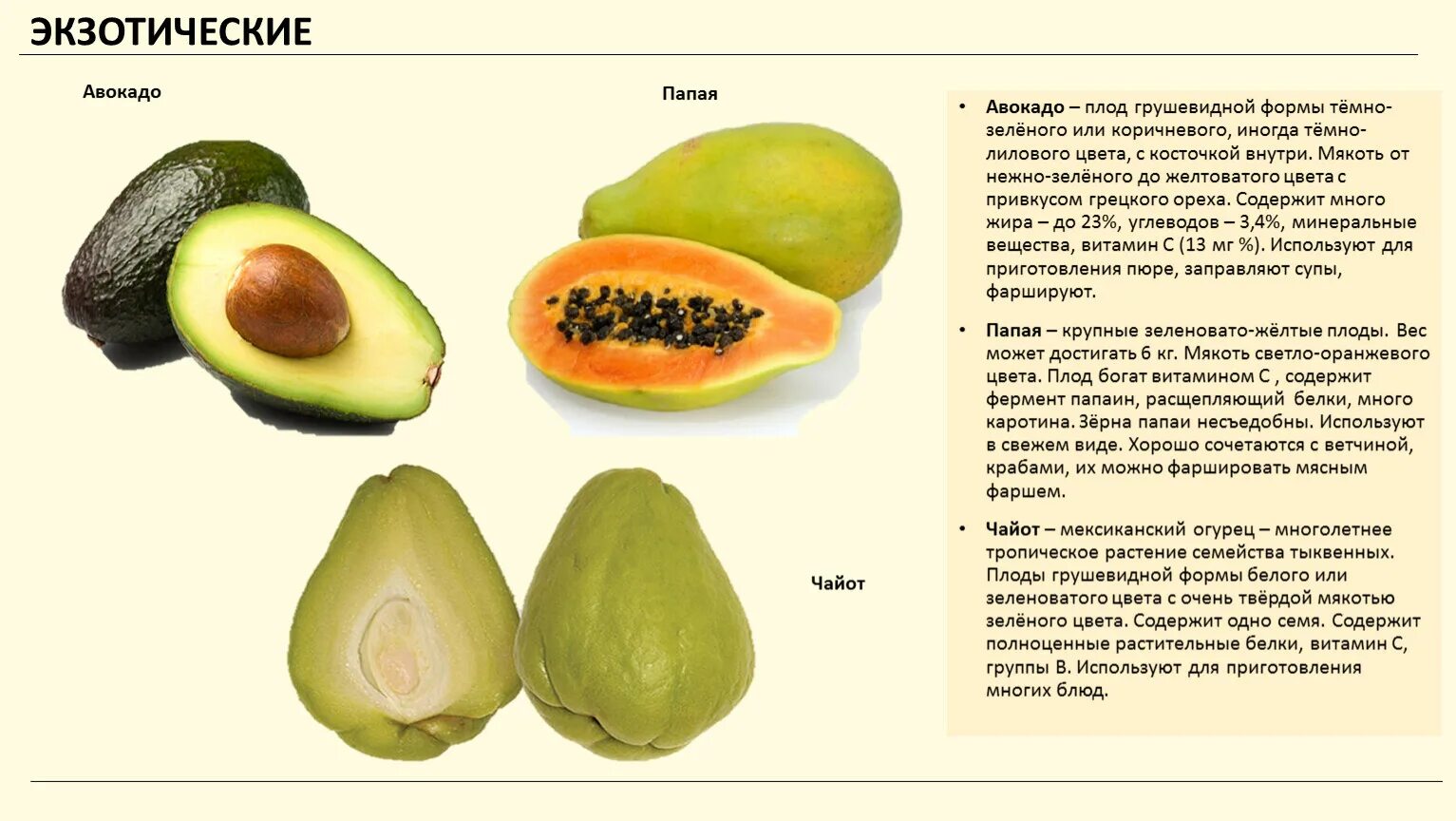 ЭКЗОТИЧЕСКИЕ

Авокадо

Папая

Чайот

• Авокадо – плод грушевидной формы тёмно-зелёного или коричневого, иногда тёмно-лилового цвета, с косточкой внутри. Мякоть от нежно-зелёного до желтоватого цвета с привкусом грецкого ореха. Содержит много жира – до 23%, углеводов – 3,4%, минеральные вещества, витамин С (13 мг %). Используют для приготовления пюре, заправляют супы, фаршируют.

• Папая – крупные зеленовато-жёлтые плоды. Вес может достигать 6 кг. Мякоть светло-оранжевого цвета. Плод богат витамином С , содержит фермент папаин, расщепляющий белки, много каротина. Зёрна папаи несъедобны. Используют в свежем виде. Хорошо сочетаются с ветчиной, крабами, их можно фаршировать мясным фаршем.

• Чайот – мексиканский огурец – многолетнее тропическое растение семейства тыквенных. Плоды грушевидной формы белого или зеленоватого цвета с очень твёрдой мякотью зелёного цвета. Содержит одно семя. Содержит полноценные растительные белки, витамин С, группы В. Используют для приготовления многих блюд.